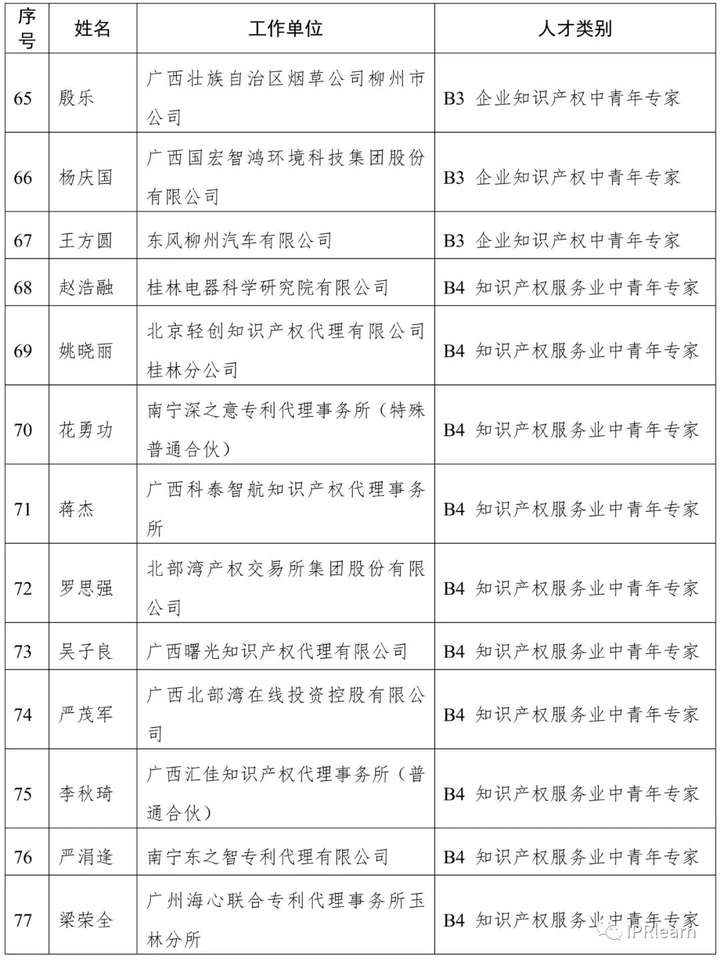 | 序号 | 姓名 | 工作单位 | 人才类别 |
|---|---|---|---|
| 65 | 殷乐 | 广西壮族自治区烟草公司柳州市公司 | B3 企业知识产权中青年专家 |
| 66 | 杨庆国 | 广西国宏智鸿环境科技集团股份有限公司 | B3 企业知识产权中青年专家 |
| 67 | 王方圆 | 东风柳州汽车有限公司 | B3 企业知识产权中青年专家 |
| 68 | 赵浩融 | 桂林电器科学研究院有限公司 | B4 知识产权服务业中青年专家 |
| 69 | 姚晓丽 | 北京轻创知识产权代理有限公司桂林分公司 | B4 知识产权服务业中青年专家 |
| 70 | 花勇功 | 南宁深之意专利代理事务所（特殊普通合伙） | B4 知识产权服务业中青年专家 |
| 71 | 蒋杰 | 广西科泰智航知识产权代理事务所 | B4 知识产权服务业中青年专家 |
| 72 | 罗思强 | 北部湾产权交易所集团股份有限公司 | B4 知识产权服务业中青年专家 |
| 73 | 吴子良 | 广西曙光知识产权代理有限公司 | B4 知识产权服务业中青年专家 |
| 74 | 严茂军 | 广西北部湾在线投资控股有限公司 | B4 知识产权服务业中青年专家 |
| 75 | 李秋琦 | 广西汇佳知识产权代理事务所（普通合伙） | B4 知识产权服务业中青年专家 |
| 76 | 严涓逢 | 南宁东之智专利代理有限公司 | B4 知识产权服务业中青年专家 |
| 77 | 梁荣全 | 广州海心联合专利代理事务所玉林分所 | B4 知识产权服务业中青年专家 |

IPRlearn